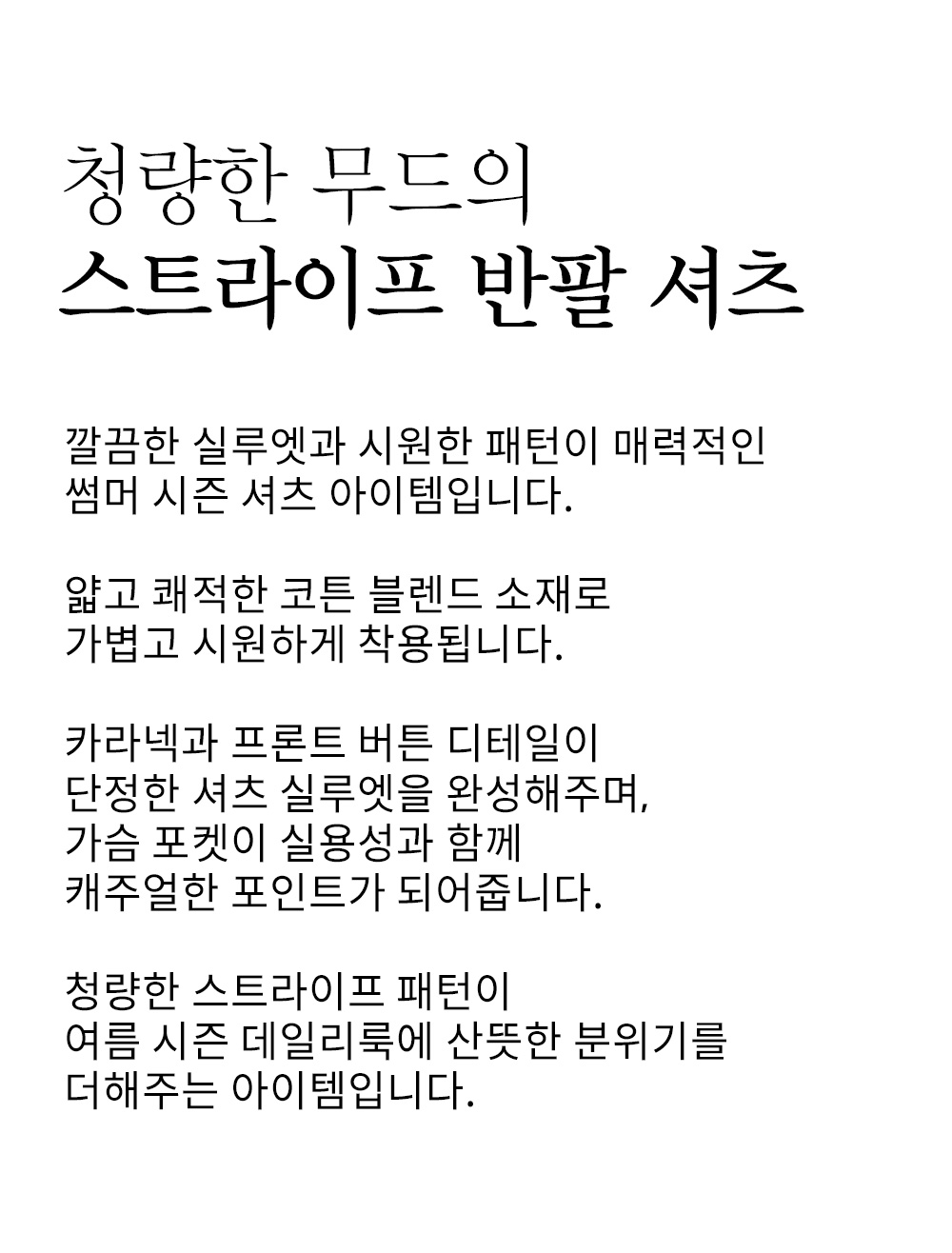 청량한 무드의
스트라이프 반팔 셔츠

깔끔한 실루엣과 시원한 패턴이 매력적인
썸머 시즌 셔츠 아이템입니다.

얇고 쾌적한 코튼 블렌드 소재로
가볍고 시원하게 착용됩니다.

카라넥과 프론트 버튼 디테일이
단정한 셔츠 실루엣을 완성해주며,
가슴 포켓이 실용성과 함께
캐주얼한 포인트가 되어줍니다.

청량한 스트라이프 패턴이
여름 시즌 데일리룩에 산뜻한 분위기를
더해주는 아이템입니다.